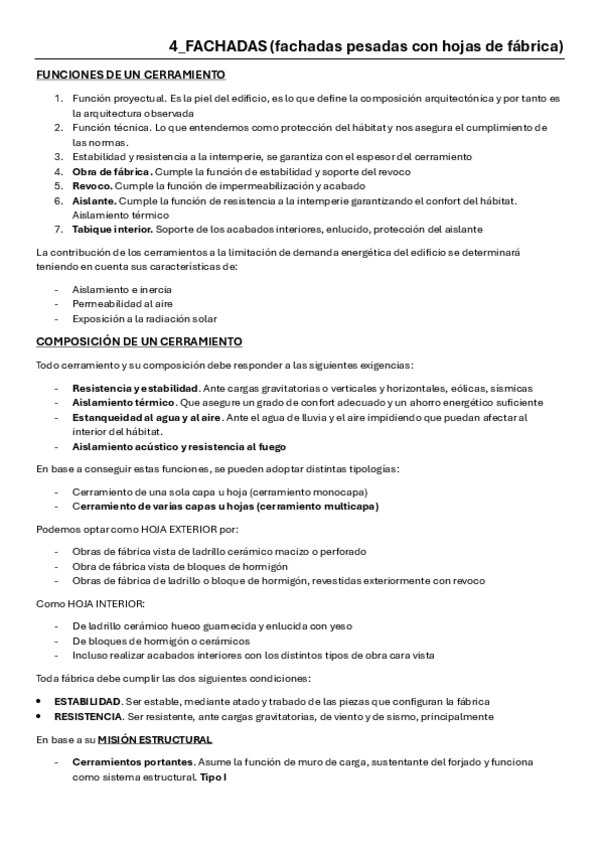 4_FACHADAS (fachadas pesadas con hojas de fábrica)

FUNCIONES DE UN CERRAMIENTO

1. Función proyectual. Es la piel del edificio, es lo que define la composición arquitectónica y por tanto es la arquitectura observada
2. Función técnica. Lo que entendemos como protección del hábitat y nos asegura el cumplimiento de las normas.
3. Estabilidad y resistencia a la intemperie, se garantiza con el espesor del cerramiento
4. Obra de fábrica. Cumple la función de estabilidad y soporte del revoco
5. Revoco. Cumple la función de impermeabilización y acabado
6. Aislante. Cumple la función de resistencia a la intemperie garantizando el confort del hábitat. Aislamiento térmico
7. Tabique interior. Soporte de los acabados interiores, enlucido, protección del aislante

La contribución de los cerramientos a la limitación de demanda energética del edificio se determinará teniendo en cuenta sus características de:

- Aislamiento e inercia
- Permeabilidad al aire
- Exposición a la radiación solar

COMPOSICIÓN DE UN CERRAMIENTO

Todo cerramiento y su composición debe responder a las siguientes exigencias:

- Resistencia y estabilidad. Ante cargas gravitatorias o verticales y horizontales, eólicas, sísmicas
- Aislamiento térmico. Que asegure un grado de confort adecuado y un ahorro energético suficiente
- Estanqueidad al agua y al aire. Ante el agua de lluvia y el aire impidiendo que puedan afectar al interior del hábitat.
- Aislamiento acústico y resistencia al fuego

En base a conseguir estas funciones, se pueden adoptar distintas tipologías:

- Cerramiento de una sola capa u hoja (cerramiento monocapa)
- Cerramiento de varias capas u hojas (cerramiento multicapa)

Podemos optar como HOJA EXTERIOR por:

- Obras de fábrica vista de ladrillo cerámico macizo o perforado
- Obra de fábrica vista de bloques de hormigón
- Obras de fábrica de ladrillo o bloque de hormigón, revestidas exteriormente con revoco

Como HOJA INTERIOR:

- De ladrillo cerámico hueco guarnecida y enlucida con yeso
- De bloques de hormigón o cerámicos
- Incluso realizar acabados interiores con los distintos tipos de obra cara vista

Toda fábrica debe cumplir las dos siguientes condiciones:

• ESTABILIDAD. Ser estable, mediante atado y trabado de las piezas que configuran la fábrica
• RESISTENCIA. Ser resistente, ante cargas gravitatorias, de viento y de sismo, principalmente

En base a su MISIÓN ESTRUCTURAL

- Cerramientos portantes. Asume la función de muro de carga, sustentante del forjado y funciona como sistema estructural. Tipo I